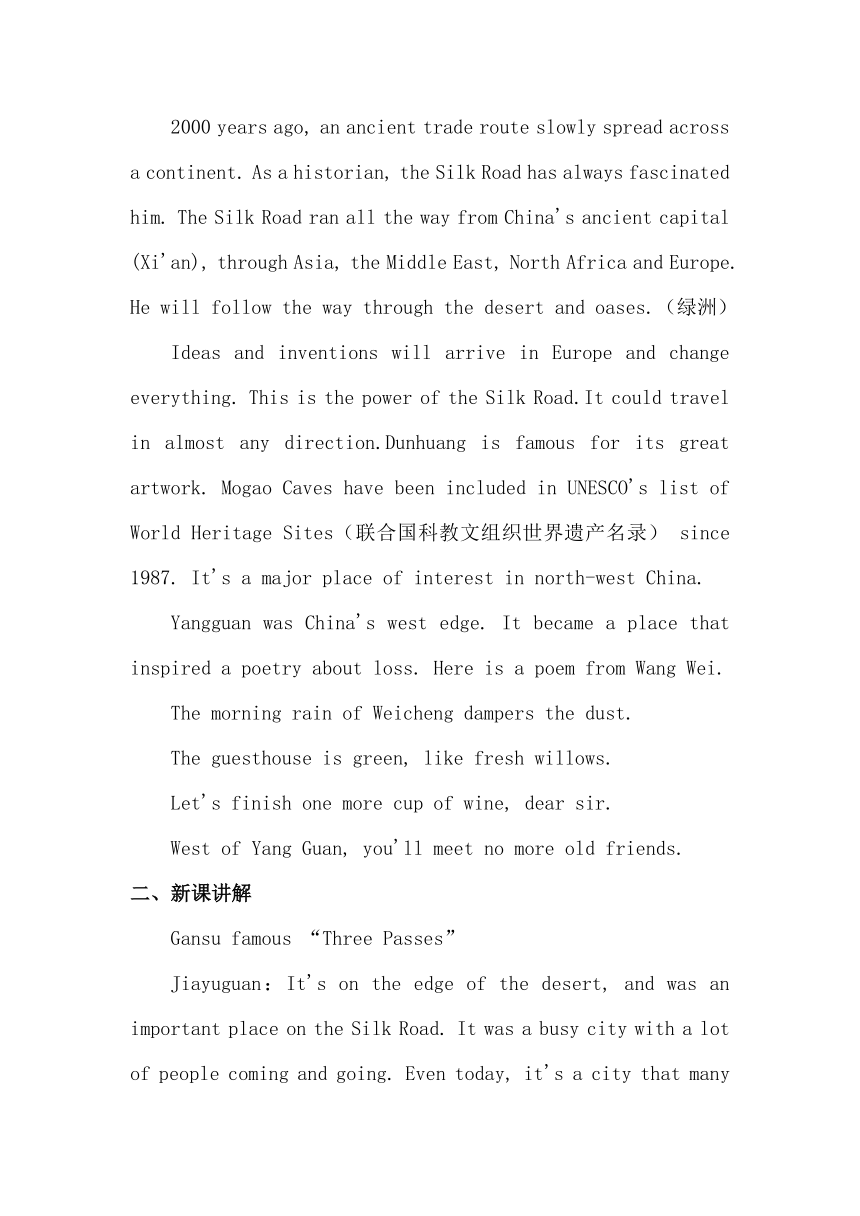 2000 years ago, an ancient trade route slowly spread across a continent. As a historian, the Silk Road has always fascinated him. The Silk Road ran all the way from China's ancient capital (Xi'an), through Asia, the Middle East, North Africa and Europe. He will follow the way through the desert and oases.（绿洲）

Ideas and inventions will arrive in Europe and change everything. This is the power of the Silk Road.It could travel in almost any direction.Dunhuang is famous for its great artwork. Mogao Caves have been included in UNESCO's list of World Heritage Sites（联合国科教文组织世界遗产名录） since 1987. It's a major place of interest in north-west China.

Yangguan was China's west edge. It became a place that inspired a poetry about loss. Here is a poem from Wang Wei.

The morning rain of Weicheng dampers the dust.

The guesthouse is green, like fresh willows.

Let's finish one more cup of wine, dear sir.

West of Yang Guan, you'll meet no more old friends.

二、新课讲解

Gansu famous “Three Passes”

Jiayuguan：It's on the edge of the desert, and was an important place on the Silk Road. It was a busy city with a lot of people coming and going. Even today, it's a city that many